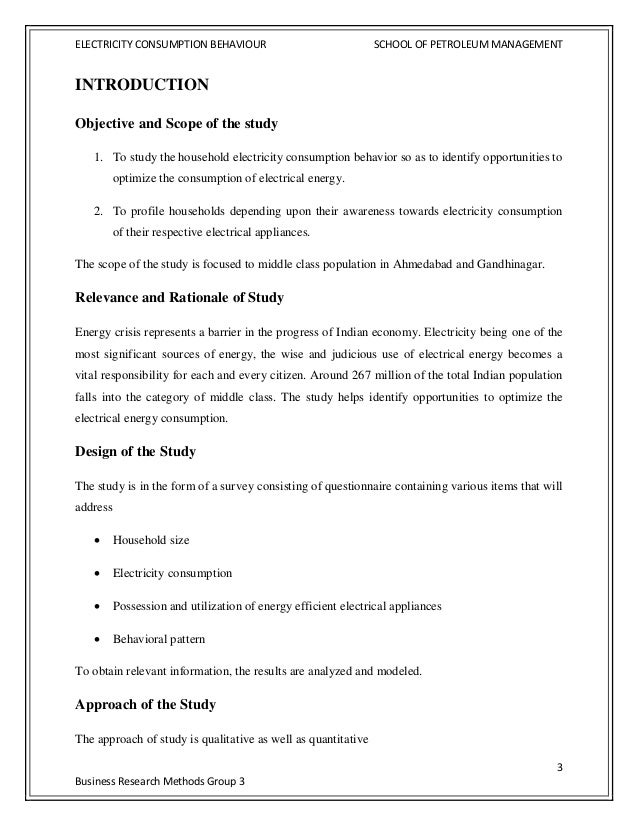 ELECTRICITY CONSUMPTION BEHAVIOUR SCHOOL OF PETROLEUM MANAGEMENT

INTRODUCTION

Objective and Scope of the study

1. To study the household electricity consumption behavior so as to identify opportunities to optimize the consumption of electrical energy.

2. To profile households depending upon their awareness towards electricity consumption of their respective electrical appliances.

The scope of the study is focused to middle class population in Ahmedabad and Gandhinagar.

Relevance and Rationale of Study

Energy crisis represents a barrier in the progress of Indian economy. Electricity being one of the most significant sources of energy, the wise and judicious use of electrical energy becomes a vital responsibility for each and every citizen. Around 267 million of the total Indian population falls into the category of middle class. The study helps identify opportunities to optimize the electrical energy consumption.

Design of the Study

The study is in the form of a survey consisting of questionnaire containing various items that will address

• Household size

• Electricity consumption

• Possession and utilization of energy efficient electrical appliances

• Behavioral pattern

To obtain relevant information, the results are analyzed and modeled.

Approach of the Study

The approach of study is qualitative as well as quantitative

3

Business Research Methods Group 3